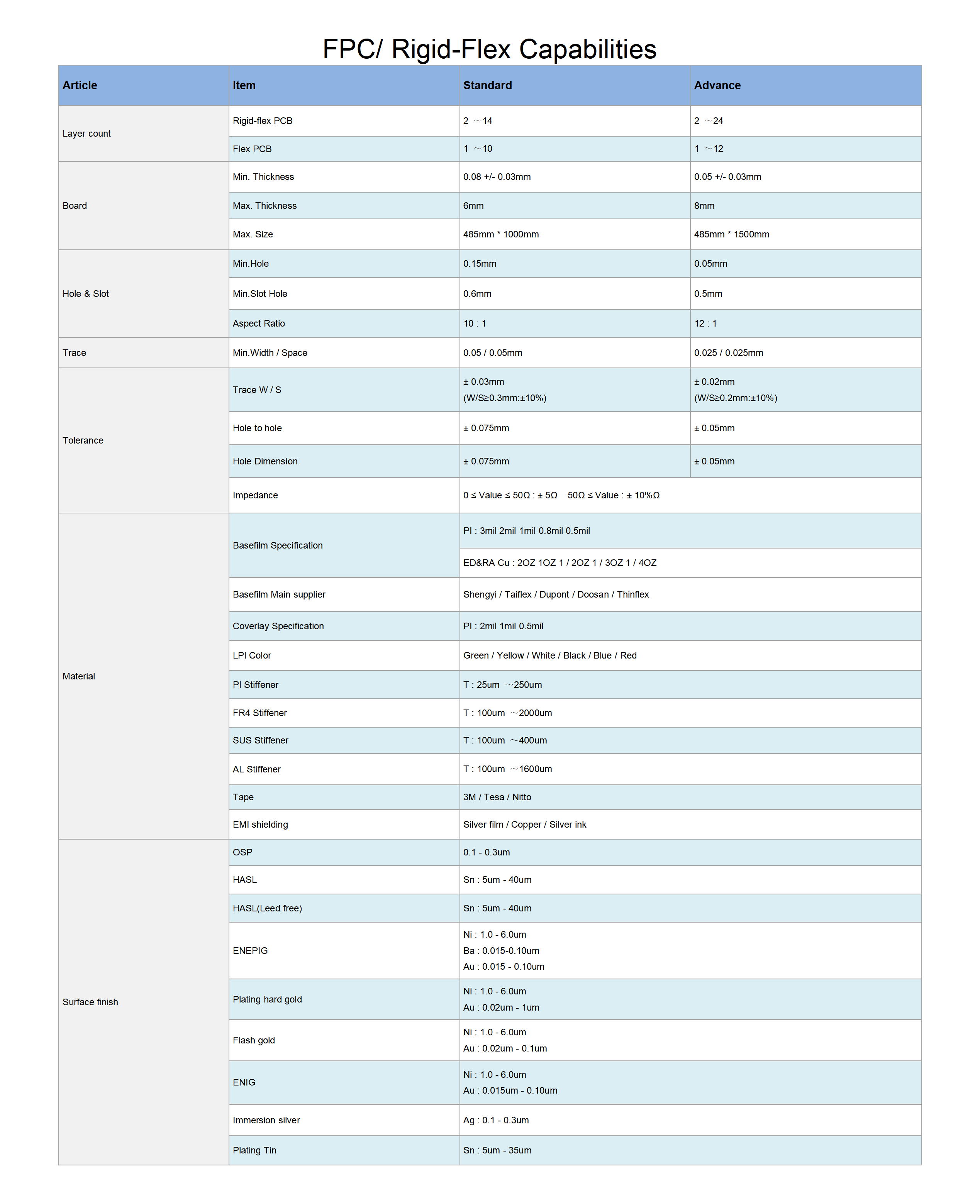 FPC/ Rigid-Flex Capabilities

| Article | Item | Standard | Advance |
|---|---|---|---|
| Layer count | Rigid-flex PCB | 2 ～14 | 2 ～24 |
| | Flex PCB | 1 ～10 | 1 ～12 |
| Board | Min. Thickness | 0.08 +/- 0.03mm | 0.05 +/- 0.03mm |
| | Max. Thickness | 6mm | 8mm |
| | Max. Size | 485mm * 1000mm | 485mm * 1500mm |
| Hole & Slot | Min.Hole | 0.15mm | 0.05mm |
| | Min.Slot Hole | 0.6mm | 0.5mm |
| | Aspect Ratio | 10 : 1 | 12 : 1 |
| Trace | Min.Width / Space | 0.05 / 0.05mm | 0.025 / 0.025mm |
| Tolerance | Trace W / S | ± 0.03mm (W/S≥0.3mm:±10%) | ± 0.02mm (W/S≥0.2mm:±10%) |
| | Hole to hole | ± 0.075mm | ± 0.05mm |
| | Hole Dimension | ± 0.075mm | ± 0.05mm |
| | Impedance | 0 ≤ Value ≤ 50Ω : ± 5Ω 50Ω ≤ Value : ± 10%Ω | |
| Material | Basefilm Specification | PI : 3mil 2mil 1mil 0.8mil 0.5mil | |
| | | ED&RA Cu : 2OZ 1OZ 1 / 2OZ 1 / 3OZ 1 / 4OZ | |
| | Basefilm Main supplier | Shengyi / Taiflex / Dupont / Doosan / Thinflex | |
| | Coverlay Specification | PI : 2mil 1mil 0.5mil | |
| | LPI Color | Green / Yellow / White / Black / Blue / Red | |
| | PI Stiffener | T : 25um ～250um | |
| | FR4 Stiffener | T : 100um ～2000um | |
| | SUS Stiffener | T : 100um ～400um | |
| | AL Stiffener | T : 100um ～1600um | |
| | Tape | 3M / Tesa / Nitto | |
| | EMI shielding | Silver film / Copper / Silver ink | |
| Surface finish | OSP | 0.1 - 0.3um | |
| | HASL | Sn : 5um - 40um | |
| | HASL(Leed free) | Sn : 5um - 40um | |
| | ENEPIG | Ni : 1.0 - 6.0um Ba : 0.015-0.10um Au : 0.015 - 0.10um | |
| | Plating hard gold | Ni : 1.0 - 6.0um Au : 0.02um - 1um | |
| | Flash gold | Ni : 1.0 - 6.0um Au : 0.02um - 0.1um | |
| | ENIG | Ni : 1.0 - 6.0um Au : 0.015um - 0.10um | |
| | Immersion silver | Ag : 0.1 - 0.3um | |
| | Plating Tin | Sn : 5um - 35um | |